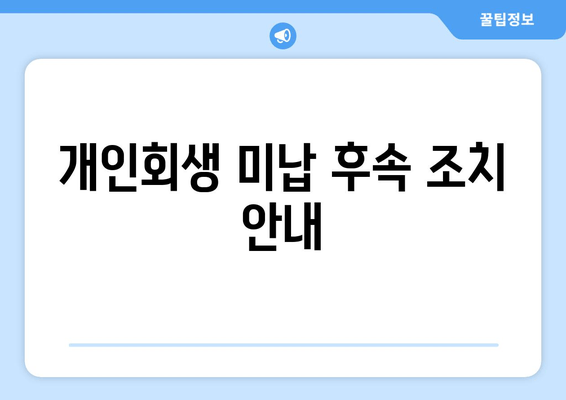 꿀팁정보

개인회생 미납 후속 조치 안내